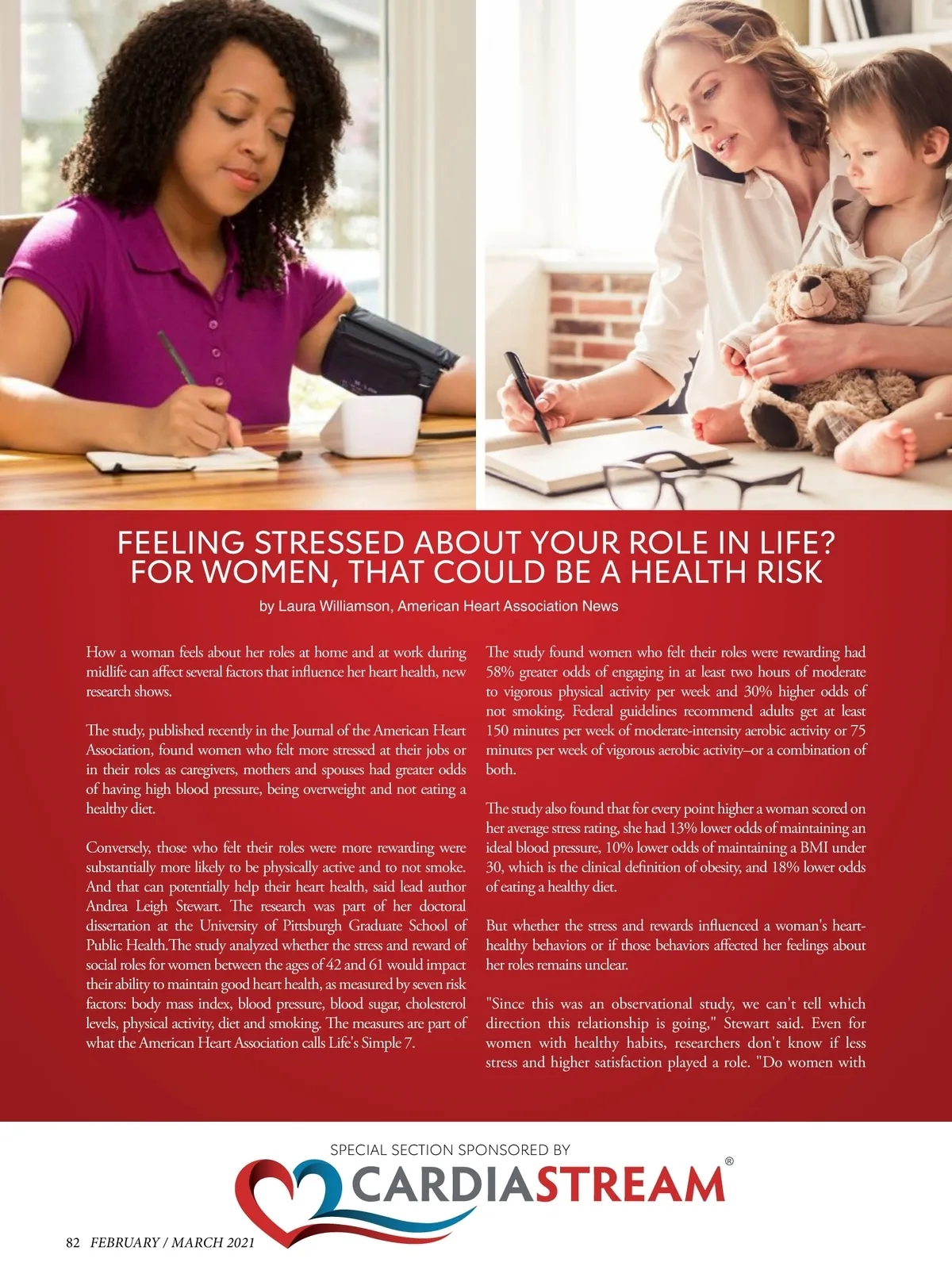 FEELING STRESSED ABOUT YOUR ROLE IN LIFE? FOR WOMEN, THAT COULD BE A HEALTH RISK

by Laura Williamson, American Heart Association News

How a woman feels about her roles at home and at work during midlife can affect several factors that influence her heart health, new research shows.

The study, published recently in the Journal of the American Heart Association, found women who felt more stressed at their jobs or in their roles as caregivers, mothers and spouses had greater odds of having high blood pressure, being overweight and not eating a healthy diet.

Conversely, those who felt their roles were more rewarding were substantially more likely to be physically active and to not smoke. And that can potentially help their heart health, said lead author Andrea Leigh Stewart. The research was part of her doctoral dissertation at the University of Pittsburgh Graduate School of Public Health.The study analyzed whether the stress and reward of social roles for women between the ages of 42 and 61 would impact their ability to maintain good heart health, as measured by seven risk factors: body mass index, blood pressure, blood sugar, cholesterol levels, physical activity, diet and smoking. The measures are part of what the American Heart Association calls Life's Simple 7.

The study found women who felt their roles were rewarding had 58% greater odds of engaging in at least two hours of moderate to vigorous physical activity per week and 30% higher odds of not smoking. Federal guidelines recommend adults get at least 150 minutes per week of moderate-intensity aerobic activity or 75 minutes per week of vigorous aerobic activity–or a combination of both.

The study also found that for every point higher a woman scored on her average stress rating, she had 13% lower odds of maintaining an ideal blood pressure, 10% lower odds of maintaining a BMI under 30, which is the clinical definition of obesity, and 18% lower odds of eating a healthy diet.

But whether the stress and rewards influenced a woman's heart-healthy behaviors or if those behaviors affected her feelings about her roles remains unclear.

"Since this was an observational study, we can't tell which direction this relationship is going," Stewart said. Even for women with healthy habits, researchers don't know if less stress and higher satisfaction played a role. "Do women with

SPECIAL SECTION SPONSORED BY

CARDIASTREAM®

82 FEBRUARY / MARCH 2021